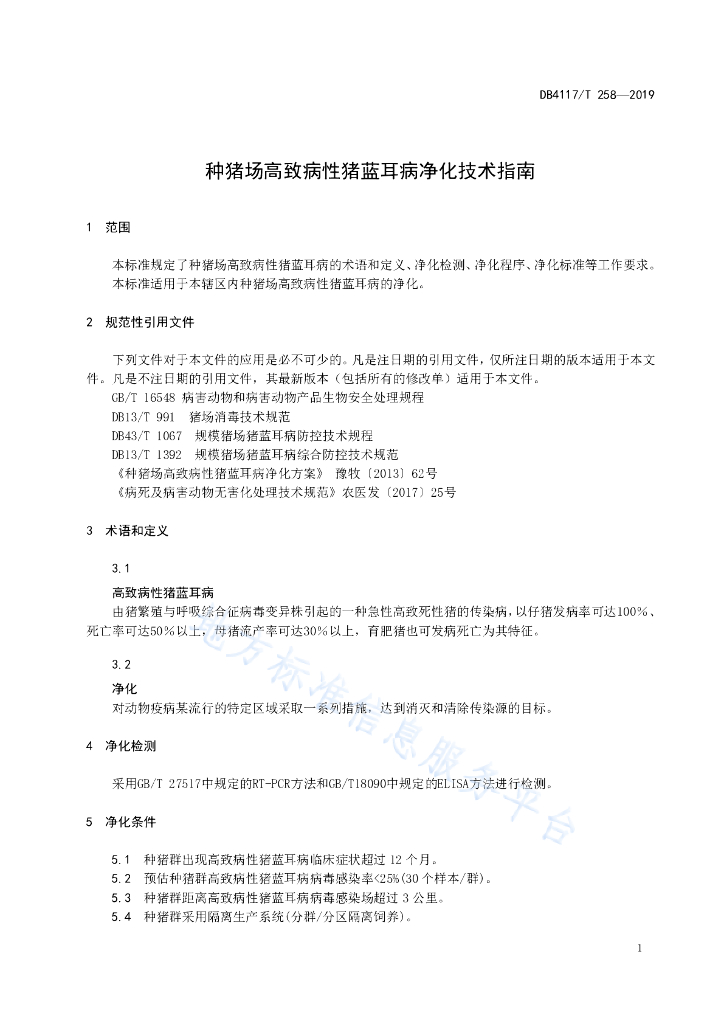 DB4117/T 258—2019

种猪场高致病性猪蓝耳病净化技术指南

1 范围

本标准规定了种猪场高致病性猪蓝耳病的术语和定义、净化检测、净化程序、净化标准等工作要求。
本标准适用于本辖区内种猪场高致病性猪蓝耳病的净化。

2 规范性引用文件

下列文件对于本文件的应用是必不可少的。凡是注日期的引用文件，仅所注日期的版本适用于本文件。凡是不注日期的引用文件，其最新版本（包括所有的修改单）适用于本文件。
GB/T 16548 病害动物和病害动物产品生物安全处理规程
DB13/T 991 猪场消毒技术规范
DB43/T 1067 规模猪场猪蓝耳病防控技术规程
DB13/T 1392 规模猪场猪蓝耳病综合防控技术规范
《种猪场高致病性猪蓝耳病净化方案》 豫牧〔2013〕62号
《病死及病害动物无害化处理技术规范》农医发〔2017〕25号

3 术语和定义

3.1
高致病性猪蓝耳病
由猪繁殖与呼吸综合征病毒变异株引起的一种急性高致死性猪的传染病，以仔猪发病率可达100%、死亡率可达50%以上，母猪流产率可达30%以上，育肥猪也可发病死亡为其特征。

3.2
净化
对动物疫病某流行的特定区域采取一系列措施，达到消灭和清除传染源的目标。

4 净化检测

采用GB/T 27517中规定的RT-PCR方法和GB/T18090中规定的ELISA方法进行检测。

5 净化条件

5.1 种猪群出现高致病性猪蓝耳病临床症状超过 12 个月。
5.2 预估种猪群高致病性猪蓝耳病病毒感染率<25%(30 个样本/群)。
5.3 种猪群距离高致病性猪蓝耳病病毒感染场超过 3 公里。
5.4 种猪群采用隔离生产系统(分群/分区隔离饲养)。

地方标准信息服务平台

1